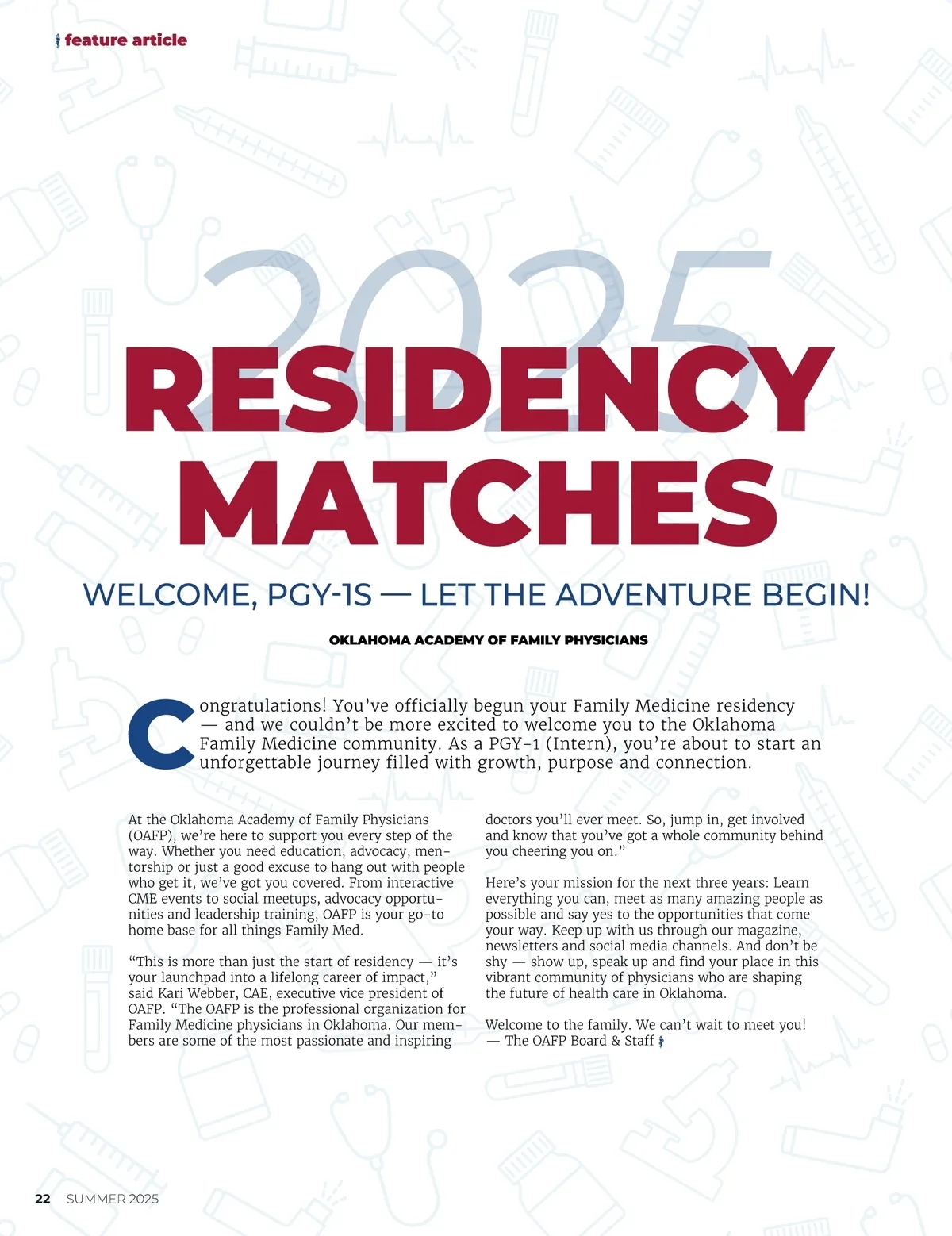 feature article

2025

RESIDENCY MATCHES

WELCOME, PGY-1S — LET THE ADVENTURE BEGIN!

OKLAHOMA ACADEMY OF FAMILY PHYSICIANS

Congratulations! You've officially begun your Family Medicine residency — and we couldn't be more excited to welcome you to the Oklahoma Family Medicine community. As a PGY-1 (Intern), you're about to start an unforgettable journey filled with growth, purpose and connection.

At the Oklahoma Academy of Family Physicians (OAFP), we're here to support you every step of the way. Whether you need education, advocacy, mentorship or just a good excuse to hang out with people who get it, we've got you covered. From interactive CME events to social meetups, advocacy opportunities and leadership training, OAFP is your go-to home base for all things Family Med.

"This is more than just the start of residency — it's your launchpad into a lifelong career of impact," said Kari Webber, CAE, executive vice president of OAFP. "The OAFP is the professional organization for Family Medicine physicians in Oklahoma. Our members are some of the most passionate and inspiring doctors you'll ever meet. So, jump in, get involved and know that you've got a whole community behind you cheering you on."

Here's your mission for the next three years: Learn everything you can, meet as many amazing people as possible and say yes to the opportunities that come your way. Keep up with us through our magazine, newsletters and social media channels. And don't be shy — show up, speak up and find your place in this vibrant community of physicians who are shaping the future of health care in Oklahoma.

Welcome to the family. We can't wait to meet you!
— The OAFP Board & Staff

22 SUMMER 2025